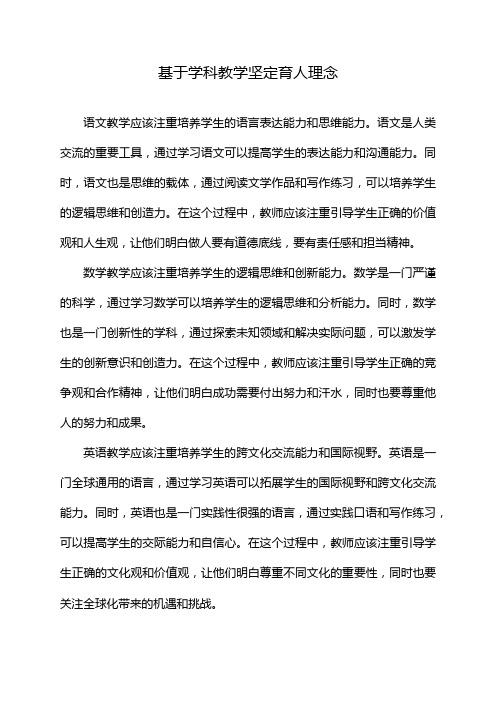 基于学科教学坚定育人理念

语文教学应该注重培养学生的语言表达能力和思维能力。语文是人类交流的重要工具，通过学习语文可以提高学生的表达能力和沟通能力。同时，语文也是思维的载体，通过阅读文学作品和写作练习，可以培养学生的逻辑思维和创造力。在这个过程中，教师应该注重引导学生正确的价值观和人生观，让他们明白做人要有道德底线，要有责任感和担当精神。

数学教学应该注重培养学生的逻辑思维和创新能力。数学是一门严谨的科学，通过学习数学可以培养学生的逻辑思维和分析能力。同时，数学也是一门创新性的学科，通过探索未知领域和解决实际问题，可以激发学生的创新意识和创造力。在这个过程中，教师应该注重引导学生正确的竞争观和合作精神，让他们明白成功需要付出努力和汗水，同时也要尊重他人的努力和成果。

英语教学应该注重培养学生的跨文化交流能力和国际视野。英语是一门全球通用的语言，通过学习英语可以拓展学生的国际视野和跨文化交流能力。同时，英语也是一门实践性很强的语言，通过实践口语和写作练习，可以提高学生的交际能力和自信心。在这个过程中，教师应该注重引导学生正确的文化观和价值观，让他们明白尊重不同文化的重要性，同时也要关注全球化带来的机遇和挑战。